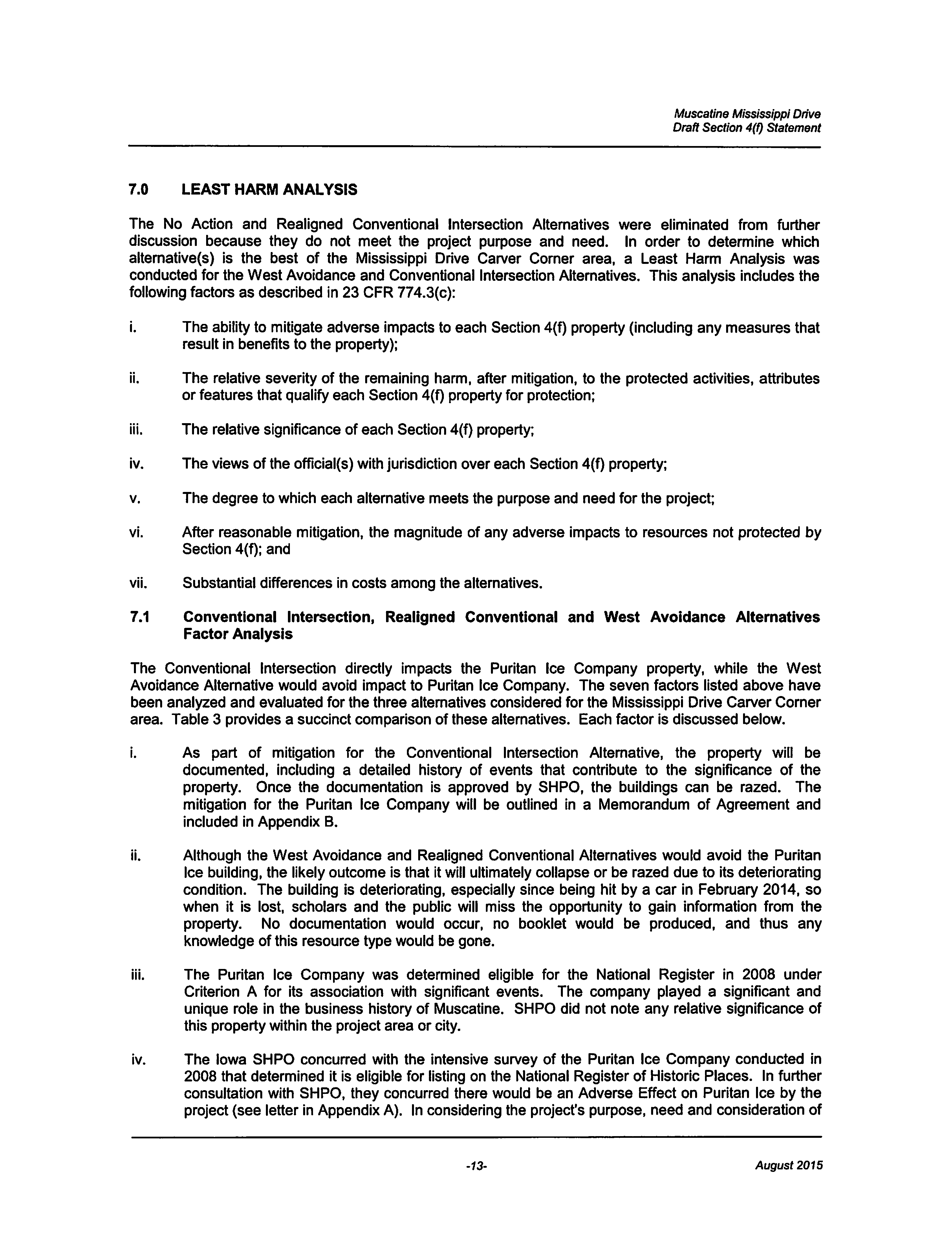 Muscatine Mississippi Drive
Draft Section 4(f) Statement

7.0 LEAST HARM ANALYSIS

The No Action and Realigned Conventional Intersection Alternatives were eliminated from further discussion because they do not meet the project purpose and need. In order to determine which alternative(s) is the best of the Mississippi Drive Carver Corner area, a Least Harm Analysis was conducted for the West Avoidance and Conventional Intersection Alternatives. This analysis includes the following factors as described in 23 CFR 774.3(c):

i. The ability to mitigate adverse impacts to each Section 4(f) property (including any measures that result in benefits to the property);

ii. The relative severity of the remaining harm, after mitigation, to the protected activities, attributes or features that qualify each Section 4(f) property for protection;

iii. The relative significance of each Section 4(f) property;

iv. The views of the official(s) with jurisdiction over each Section 4(f) property;

v. The degree to which each alternative meets the purpose and need for the project;

vi. After reasonable mitigation, the magnitude of any adverse impacts to resources not protected by Section 4(f); and

vii. Substantial differences in costs among the alternatives.

7.1 Conventional Intersection, Realigned Conventional and West Avoidance Alternatives Factor Analysis

The Conventional Intersection directly impacts the Puritan Ice Company property, while the West Avoidance Alternative would avoid impact to Puritan Ice Company. The seven factors listed above have been analyzed and evaluated for the three alternatives considered for the Mississippi Drive Carver Corner area. Table 3 provides a succinct comparison of these alternatives. Each factor is discussed below.

i. As part of mitigation for the Conventional Intersection Alternative, the property will be documented, including a detailed history of events that contribute to the significance of the property. Once the documentation is approved by SHPO, the buildings can be razed. The mitigation for the Puritan Ice Company will be outlined in a Memorandum of Agreement and included in Appendix B.

ii. Although the West Avoidance and Realigned Conventional Alternatives would avoid the Puritan Ice building, the likely outcome is that it will ultimately collapse or be razed due to its deteriorating condition. The building is deteriorating, especially since being hit by a car in February 2014, so when it is lost, scholars and the public will miss the opportunity to gain information from the property. No documentation would occur, no booklet would be produced, and thus any knowledge of this resource type would be gone.

iii. The Puritan Ice Company was determined eligible for the National Register in 2008 under Criterion A for its association with significant events. The company played a significant and unique role in the business history of Muscatine. SHPO did not note any relative significance of this property within the project area or city.

iv. The Iowa SHPO concurred with the intensive survey of the Puritan Ice Company conducted in 2008 that determined it is eligible for listing on the National Register of Historic Places. In further consultation with SHPO, they concurred there would be an Adverse Effect on Puritan Ice by the project (see letter in Appendix A). In considering the project's purpose, need and consideration of

-13-

August 2015